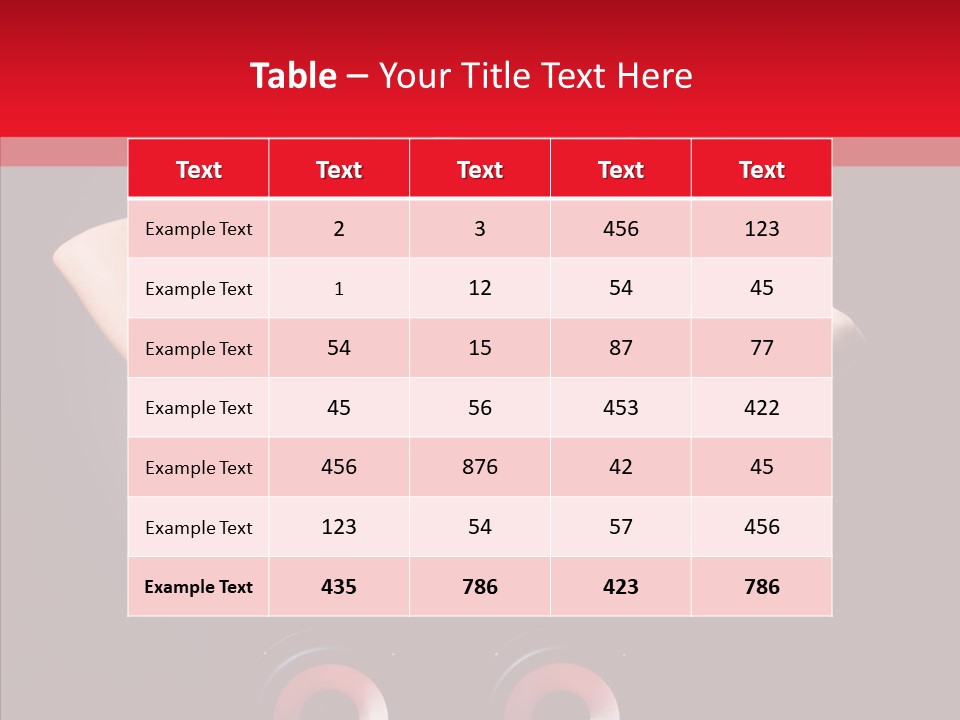 Table – Your Title Text Here

| Text | Text | Text | Text | Text |
|---|---|---|---|---|
| Example Text | 2 | 3 | 456 | 123 |
| Example Text | 1 | 12 | 54 | 45 |
| Example Text | 54 | 15 | 87 | 77 |
| Example Text | 45 | 56 | 453 | 422 |
| Example Text | 456 | 876 | 42 | 45 |
| Example Text | 123 | 54 | 57 | 456 |
| Example Text | 435 | 786 | 423 | 786 |